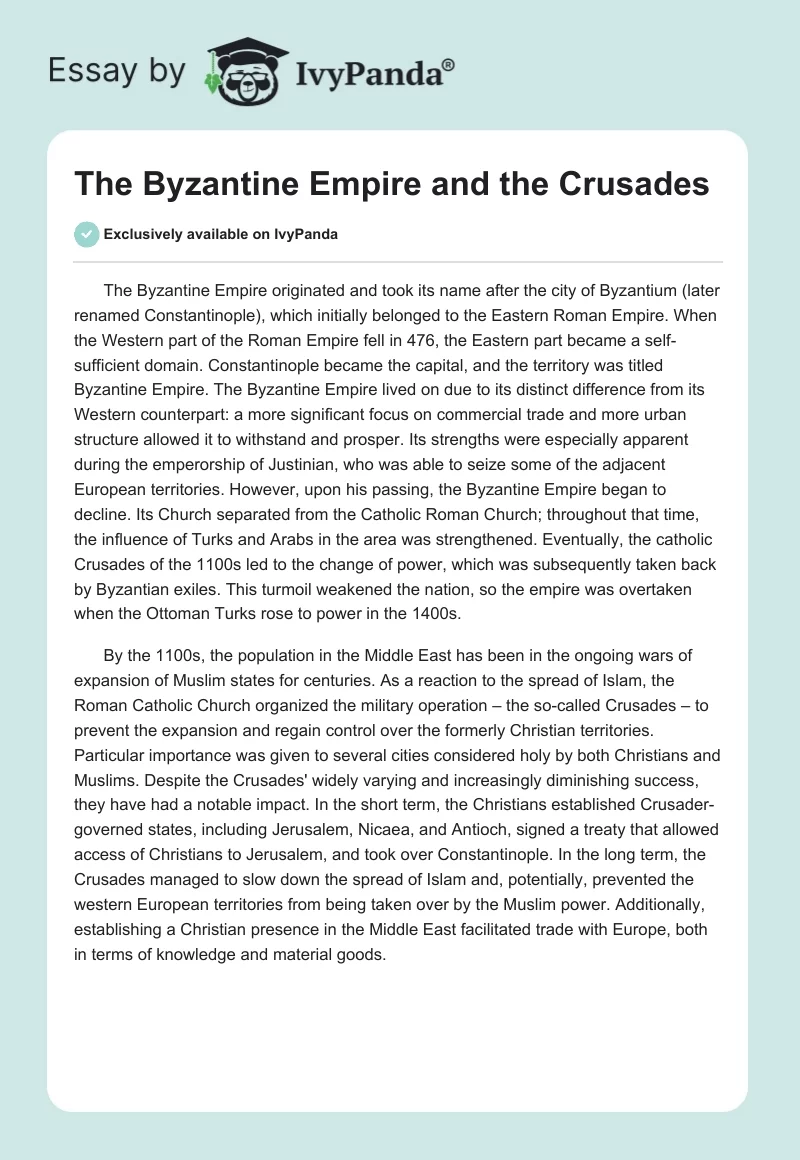 Essay by IvyPanda®

The Byzantine Empire and the Crusades

Exclusively available on IvyPanda

The Byzantine Empire originated and took its name after the city of Byzantium (later renamed Constantinople), which initially belonged to the Eastern Roman Empire. When the Western part of the Roman Empire fell in 476, the Eastern part became a self-sufficient domain. Constantinople became the capital, and the territory was titled Byzantine Empire. The Byzantine Empire lived on due to its distinct difference from its Western counterpart: a more significant focus on commercial trade and more urban structure allowed it to withstand and prosper. Its strengths were especially apparent during the emperorship of Justinian, who was able to seize some of the adjacent European territories. However, upon his passing, the Byzantine Empire began to decline. Its Church separated from the Catholic Roman Church; throughout that time, the influence of Turks and Arabs in the area was strengthened. Eventually, the catholic Crusades of the 1100s led to the change of power, which was subsequently taken back by Byzantian exiles. This turmoil weakened the nation, so the empire was overtaken when the Ottoman Turks rose to power in the 1400s.

By the 1100s, the population in the Middle East has been in the ongoing wars of expansion of Muslim states for centuries. As a reaction to the spread of Islam, the Roman Catholic Church organized the military operation – the so-called Crusades – to prevent the expansion and regain control over the formerly Christian territories. Particular importance was given to several cities considered holy by both Christians and Muslims. Despite the Crusades' widely varying and increasingly diminishing success, they have had a notable impact. In the short term, the Christians established Crusader-governed states, including Jerusalem, Nicaea, and Antioch, signed a treaty that allowed access of Christians to Jerusalem, and took over Constantinople. In the long term, the Crusades managed to slow down the spread of Islam and, potentially, prevented the western European territories from being taken over by the Muslim power. Additionally, establishing a Christian presence in the Middle East facilitated trade with Europe, both in terms of knowledge and material goods.